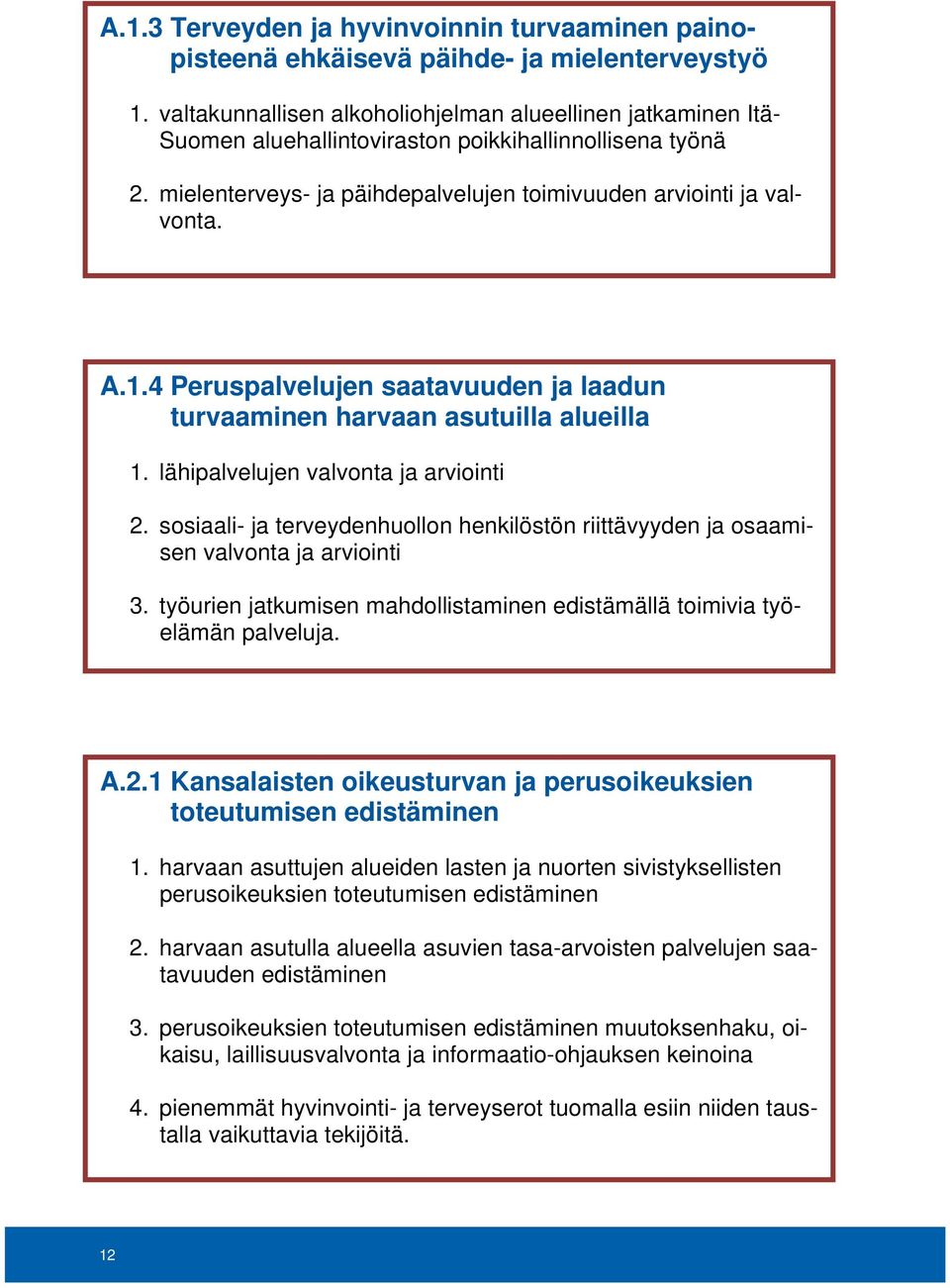 A.1.3 Terveyden ja hyvinvoinnin turvaaminen painopisteenä ehkäisevä päihde- ja mielenterveystyö

1. valtakunnallisen alkoholiohjelman alueellinen jatkaminen Itä-Suomen aluehallintoviraston poikkihallinnollisena työnä

2. mielenterveys- ja päihdepalvelujen toimivuuden arviointi ja valvonta.

A.1.4 Peruspalvelujen saatavuuden ja laadun turvaaminen harvaan asutuilla alueilla

1. lähipalvelujen valvonta ja arviointi

2. sosiaali- ja terveydenhuollon henkilöstön riittävyyden ja osaamisen valvonta ja arviointi

3. työurien jatkumisen mahdollistaminen edistämällä toimivia työelämän palveluja.

A.2.1 Kansalaisten oikeusturvan ja perusoikeuksien toteutumisen edistäminen

1. harvaan asuttujen alueiden lasten ja nuorten sivistyksellisten perusoikeuksien toteutumisen edistäminen

2. harvaan asutulla alueella asuvien tasa-arvoisten palvelujen saatavuuden edistäminen

3. perusoikeuksien toteutumisen edistäminen muutoksenhaku, oikaisu, laillisuusvalvonta ja informaatio-ohjauksen keinoina

4. pienemmät hyvinvointi- ja terveyserot tuomalla esiin niiden taustalla vaikuttavia tekijöitä.

12